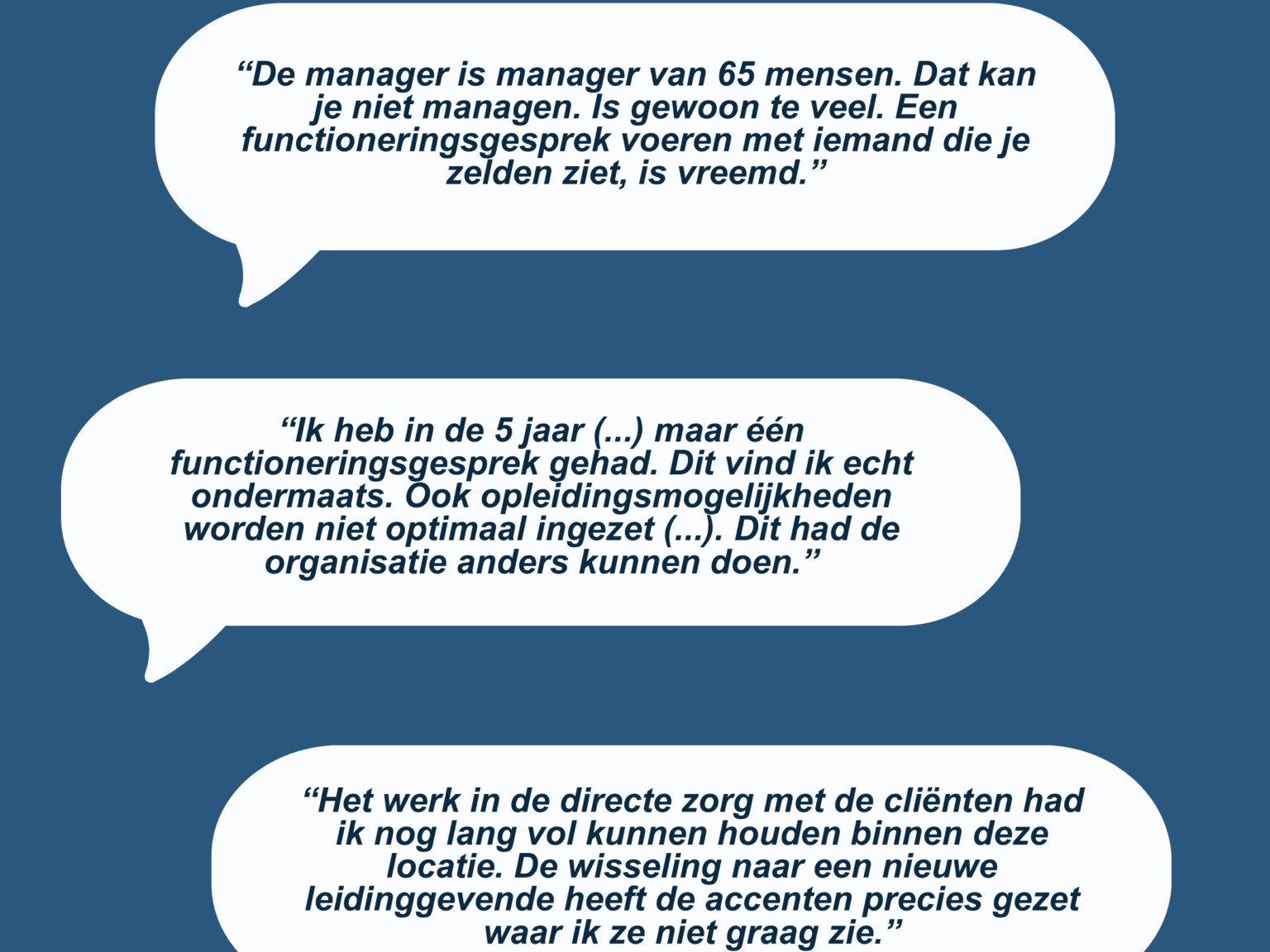 "De manager is manager van 65 mensen. Dat kan je niet managen. Is gewoon te veel. Een functioneringsgesprek voeren met iemand die je zelden ziet, is vreemd."

"Ik heb in de 5 jaar (...) maar één functioneringsgesprek gehad. Dit vind ik echt ondermaats. Ook opleidingsmogelijkheden worden niet optimaal ingezet (...). Dit had de organisatie anders kunnen doen."

"Het werk in de directe zorg met de cliënten had ik nog lang vol kunnen houden binnen deze locatie. De wisseling naar een nieuwe leidinggevende heeft de accenten precies gezet waar ik ze niet graag zie."